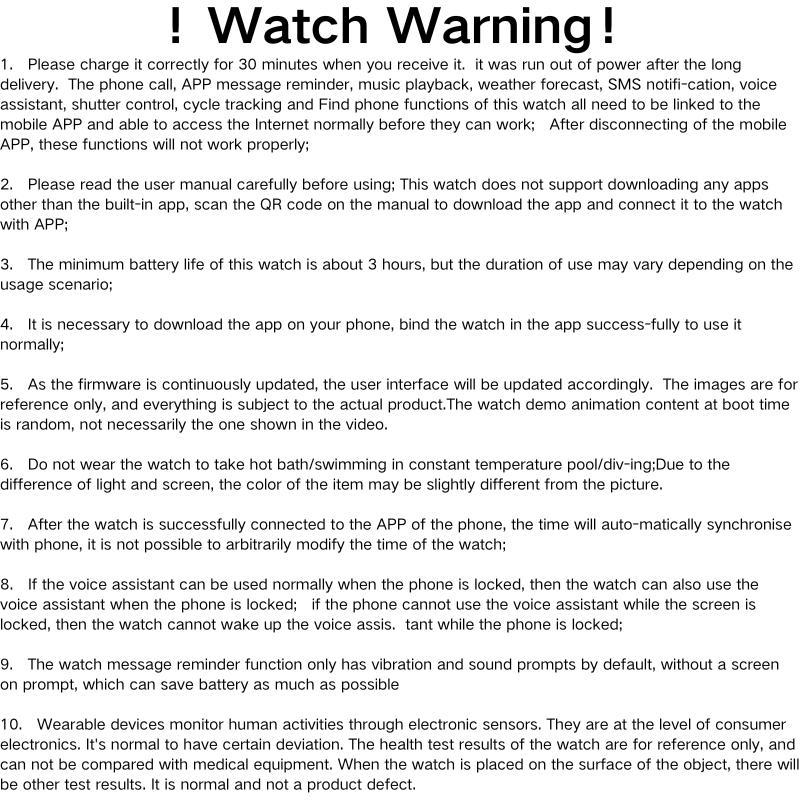 ! Watch Warning!

1. Please charge it correctly for 30 minutes when you receive it. it was run out of power after the long delivery. The phone call, APP message reminder, music playback, weather forecast, SMS notifi-cation, voice assistant, shutter control, cycle tracking and Find phone functions of this watch all need to be linked to the mobile APP and able to access the Internet normally before they can work; After disconnecting of the mobile APP, these functions will not work properly;

2. Please read the user manual carefully before using; This watch does not support downloading any apps other than the built-in app, scan the QR code on the manual to download the app and connect it to the watch with APP;

3. The minimum battery life of this watch is about 3 hours, but the duration of use may vary depending on the usage scenario;

4. It is necessary to download the app on your phone, bind the watch in the app success-fully to use it normally;

5. As the firmware is continuously updated, the user interface will be updated accordingly. The images are for reference only, and everything is subject to the actual product.The watch demo animation content at boot time is random, not necessarily the one shown in the video.

6. Do not wear the watch to take hot bath/swimming in constant temperature pool/div-ing;Due to the difference of light and screen, the color of the item may be slightly different from the picture.

7. After the watch is successfully connected to the APP of the phone, the time will auto-matically synchronise with phone, it is not possible to arbitrarily modify the time of the watch;

8. If the voice assistant can be used normally when the phone is locked, then the watch can also use the voice assistant when the phone is locked; if the phone cannot use the voice assistant while the screen is locked, then the watch cannot wake up the voice assis. tant while the phone is locked;

9. The watch message reminder function only has vibration and sound prompts by default, without a screen on prompt, which can save battery as much as possible

10. Wearable devices monitor human activities through electronic sensors. They are at the level of consumer electronics. It's normal to have certain deviation. The health test results of the watch are for reference only, and can not be compared with medical equipment. When the watch is placed on the surface of the object, there will be other test results. It is normal and not a product defect.